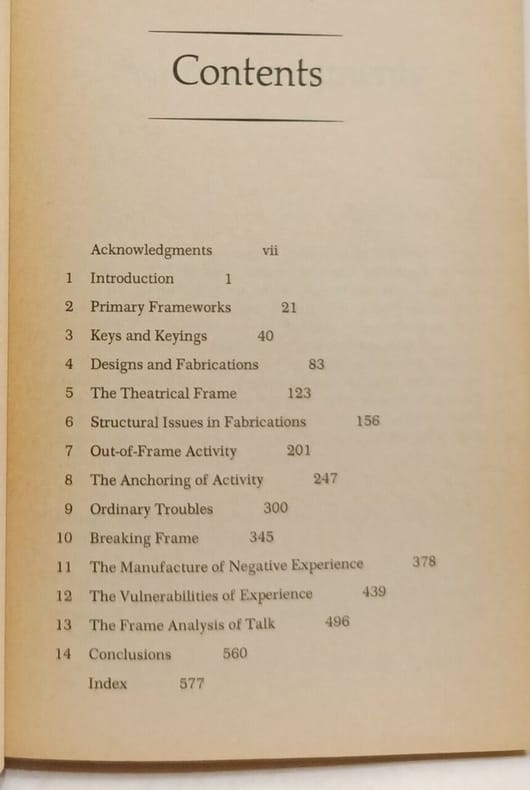 Contents

Acknowledgments vii

1 Introduction 1

2 Primary Frameworks 21

3 Keys and Keyings 40

4 Designs and Fabrications 83

5 The Theatrical Frame 123

6 Structural Issues in Fabrications 156

7 Out-of-Frame Activity 201

8 The Anchoring of Activity 247

9 Ordinary Troubles 300

10 Breaking Frame 345

11 The Manufacture of Negative Experience 378

12 The Vulnerabilities of Experience 439

13 The Frame Analysis of Talk 496

14 Conclusions 560

Index 577